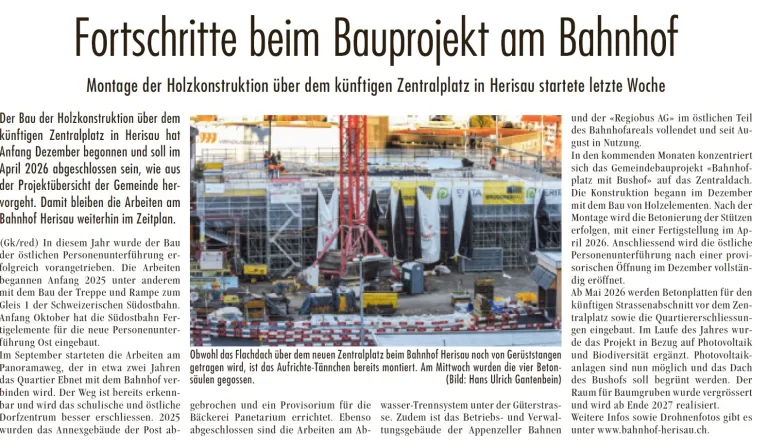 Fortschritte beim Bauprojekt am Bahnhof

Montage der Holzkonstruktion über dem künftigen Zentralplatz in Herisau startete letzte Woche

Der Bau der Holzkonstruktion über dem künftigen Zentralplatz in Herisau hat Anfang Dezember begonnen und soll im April 2026 abgeschlossen sein, wie aus der Projektübersicht der Gemeinde hervorgeht. Damit bleiben die Arbeiten am Bahnhof Herisau weiterhin im Zeitplan.

(Gk/red) In diesem Jahr wurde der Bau der östlichen Personenunterführung erfolgreich vorangetrieben. Die Arbeiten begannen Anfang 2025 unter anderem mit dem Bau der Treppe und Rampe zum Gleis 1 der Schweizerischen Südostbahn. Anfang Oktober hat die Südostbahn Fertigelemente für die neue Personenunterführung Ost eingebaut.
Im September starteten die Arbeiten am Panoramaweg, der in etwa zwei Jahren das Quartier Ebnet mit dem Bahnhof verbinden wird. Der Weg ist bereits erkennbar und wird das schulische und östliche Dorfzentrum besser erschliessen. 2025 wurden das Annexgebäude der Post abgebrochen und ein Provisorium für die Bäckerei Panetarium errichtet. Ebenso abgeschlossen sind die Arbeiten am Abwasser-Trennsystem unter der Güterstrasse. Zudem ist das Betriebs- und Verwaltungsgebäude der Appenzeller Bahnen und der «Regiobus AG» im östlichen Teil des Bahnhofareals vollendet und seit August in Nutzung.
In den kommenden Monaten konzentriert sich das Gemeindebauprojekt «Bahnhofplatz mit Bushof» auf das Zentraldach. Die Konstruktion begann im Dezember mit dem Bau von Holzelementen. Nach der Montage wird die Betonierung der Stützen erfolgen, mit einer Fertigstellung im April 2026. Anschliessend wird die östliche Personenunterführung nach einer provisorischen Öffnung im Dezember vollständig eröffnet.
Ab Mai 2026 werden Betonplatten für den künftigen Strassenabschnitt vor dem Zentralplatz sowie die Quartiererschliessungen eingebaut. Im Laufe des Jahres wurde das Projekt in Bezug auf Photovoltaik und Biodiversität ergänzt. Photovoltaikanlagen sind nun möglich und das Dach des Bushofs soll begrünt werden. Der Raum für Baumgruben wurde vergrössert und wird ab Ende 2027 realisiert.
Weitere Infos sowie Drohnenfotos gibt es unter www.bahnhof-herisau.ch.

Obwohl das Flachdach über dem neuen Zentralplatz beim Bahnhof Herisau noch von Gerüststangen getragen wird, ist das Aufrichte-Tännchen bereits montiert. Am Mittwoch wurden die vier Betonsäulen gegossen. (Bild: Hans Ulrich Gantenbein)